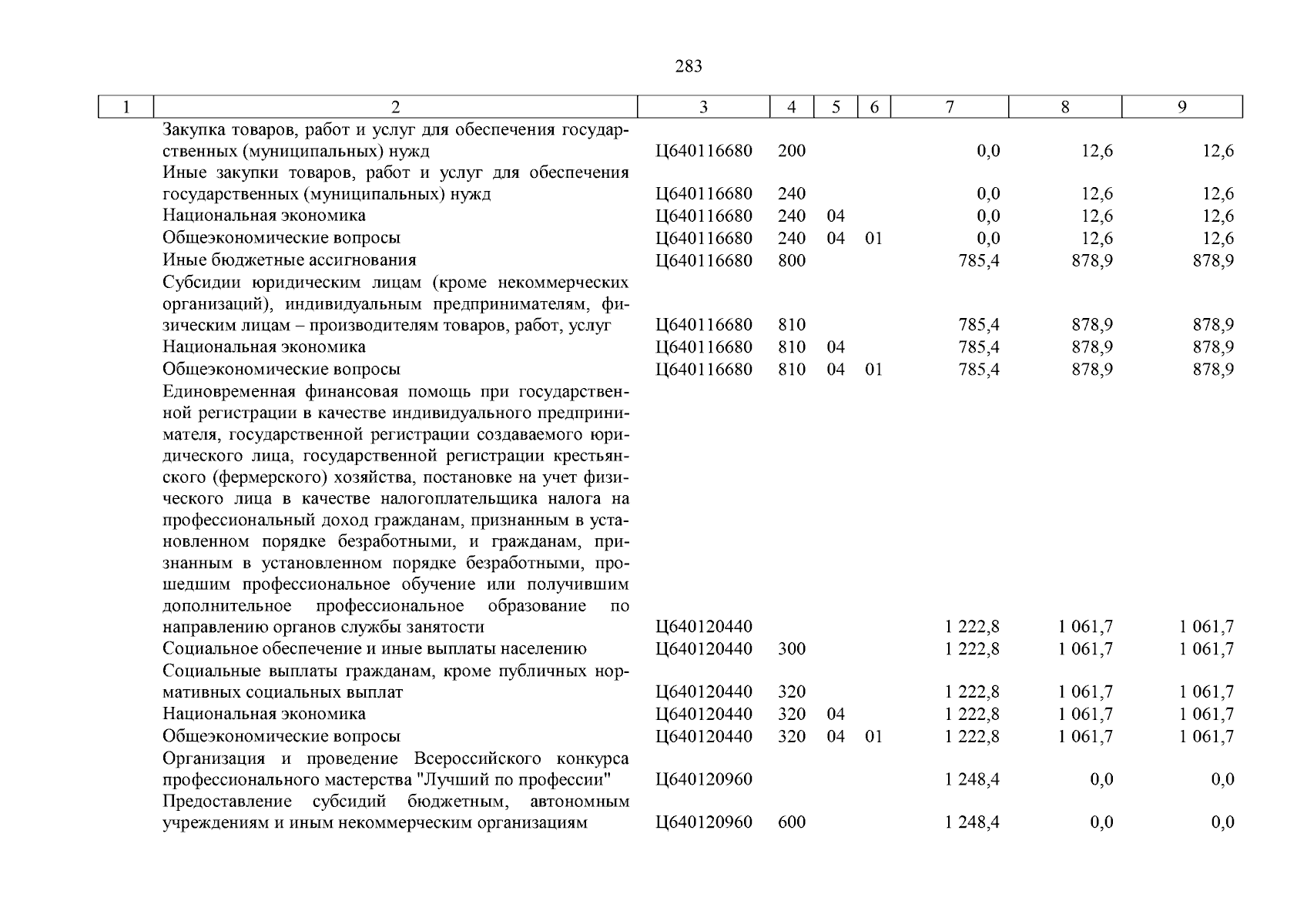 283

| 1 | 2 | 3 | 4 | 5 | 6 | 7 | 8 | 9 |
|---|---|---|---|---|---|---|---|---|
| | Закупка товаров, работ и услуг для обеспечения государственных (муниципальных) нужд | Ц640116680 | 200 | | | 0,0 | 12,6 | 12,6 |
| | Иные закупки товаров, работ и услуг для обеспечения государственных (муниципальных) нужд | Ц640116680 | 240 | | | 0,0 | 12,6 | 12,6 |
| | Национальная экономика | Ц640116680 | 240 | 04 | | 0,0 | 12,6 | 12,6 |
| | Общеэкономические вопросы | Ц640116680 | 240 | 04 | 01 | 0,0 | 12,6 | 12,6 |
| | Иные бюджетные ассигнования | Ц640116680 | 800 | | | 785,4 | 878,9 | 878,9 |
| | Субсидии юридическим лицам (кроме некоммерческих организаций), индивидуальным предпринимателям, физическим лицам – производителям товаров, работ, услуг | Ц640116680 | 810 | | | 785,4 | 878,9 | 878,9 |
| | Национальная экономика | Ц640116680 | 810 | 04 | | 785,4 | 878,9 | 878,9 |
| | Общеэкономические вопросы | Ц640116680 | 810 | 04 | 01 | 785,4 | 878,9 | 878,9 |
| | Единовременная финансовая помощь при государственной регистрации в качестве индивидуального предпринимателя, государственной регистрации создаваемого юридического лица, государственной регистрации крестьянского (фермерского) хозяйства, постановке на учет физического лица в качестве налогоплательщика налога на профессиональный доход гражданам, признанным в установленном порядке безработными, и гражданам, признанным в установленном порядке безработными, прошедшим профессиональное обучение или получившим дополнительное профессиональное образование по направлению органов службы занятости | Ц640120440 | | | | 1 222,8 | 1 061,7 | 1 061,7 |
| | Социальное обеспечение и иные выплаты населению | Ц640120440 | 300 | | | 1 222,8 | 1 061,7 | 1 061,7 |
| | Социальные выплаты гражданам, кроме публичных нормативных социальных выплат | Ц640120440 | 320 | | | 1 222,8 | 1 061,7 | 1 061,7 |
| | Национальная экономика | Ц640120440 | 320 | 04 | | 1 222,8 | 1 061,7 | 1 061,7 |
| | Общеэкономические вопросы | Ц640120440 | 320 | 04 | 01 | 1 222,8 | 1 061,7 | 1 061,7 |
| | Организация и проведение Всероссийского конкурса профессионального мастерства "Лучший по профессии" | Ц640120960 | | | | 1 248,4 | 0,0 | 0,0 |
| | Предоставление субсидий бюджетным, автономным учреждениям и иным некоммерческим организациям | Ц640120960 | 600 | | | 1 248,4 | 0,0 | 0,0 |